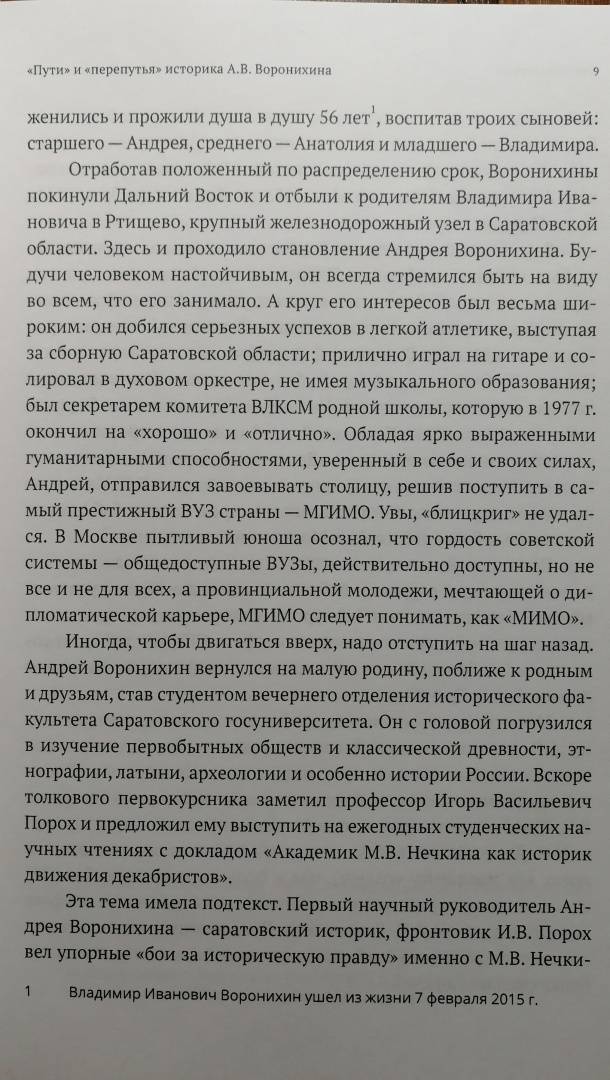 «Пути» и «перепутья» историка А.В. Воронихина 9

женились и прожили душа в душу 56 лет$^1$, воспитав троих сыновей: старшего — Андрея, среднего — Анатолия и младшего — Владимира.

Отработав положенный по распределению срок, Воронихины покинули Дальний Восток и отбыли к родителям Владимира Ивановича в Ртищево, крупный железнодорожный узел в Саратовской области. Здесь и проходило становление Андрея Воронихина. Будучи человеком настойчивым, он всегда стремился быть на виду во всем, что его занимало. А круг его интересов был весьма широким: он добился серьезных успехов в легкой атлетике, выступая за сборную Саратовской области; прилично играл на гитаре и солировал в духовом оркестре, не имея музыкального образования; был секретарем комитета ВЛКСМ родной школы, которую в 1977 г. окончил на «хорошо» и «отлично». Обладая ярко выраженными гуманитарными способностями, уверенный в себе и своих силах, Андрей, отправился завоевывать столицу, решив поступить в самый престижный ВУЗ страны — МГИМО. Увы, «блицкриг» не удался. В Москве пытливый юноша осознал, что гордость советской системы — общедоступные ВУЗы, действительно доступны, но не все и не для всех, а провинциальной молодежи, мечтающей о дипломатической карьере, МГИМО следует понимать, как «МИМО».

Иногда, чтобы двигаться вверх, надо отступить на шаг назад. Андрей Воронихин вернулся на малую родину, поближе к родным и друзьям, став студентом вечернего отделения исторического факультета Саратовского госуниверситета. Он с головой погрузился в изучение первобытных обществ и классической древности, этнографии, латыни, археологии и особенно истории России. Вскоре толкового первокурсника заметил профессор Игорь Васильевич Порох и предложил ему выступить на ежегодных студенческих научных чтениях с докладом «Академик М.В. Нечкина как историк движения декабристов».

Эта тема имела подтекст. Первый научный руководитель Андрея Воронихина — саратовский историк, фронтовик И.В. Порох вел упорные «бои за историческую правду» именно с М.В. Нечки-

1 Владимир Иванович Воронихин ушел из жизни 7 февраля 2015 г.